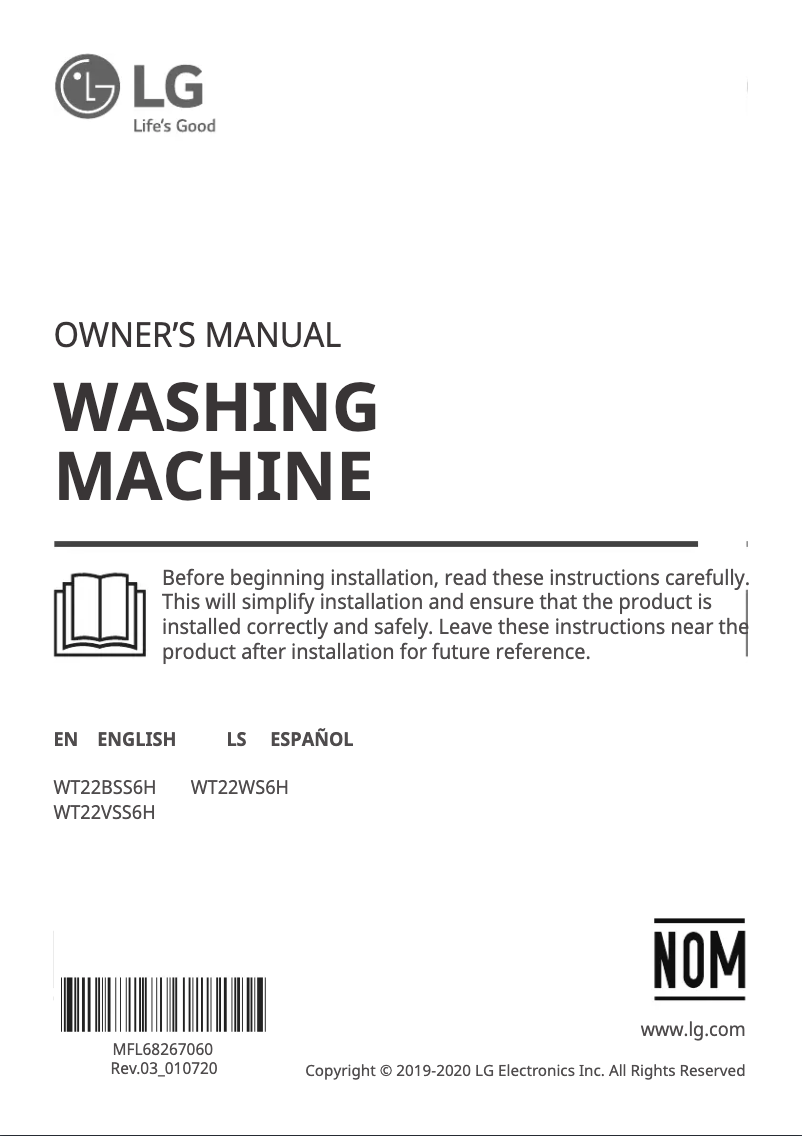 LG
Life's Good

OWNER'S MANUAL

WASHING MACHINE

Before beginning installation, read these instructions carefully. This will simplify installation and ensure that the product is installed correctly and safely. Leave these instructions near the product after installation for future reference.

EN ENGLISH LS ESPAÑOL

WT22BSS6H WT22WS6H
WT22VSS6H

NOM

www.lg.com

MFL68267060
Rev.03_010720

Copyright © 2019-2020 LG Electronics Inc. All Rights Reserved